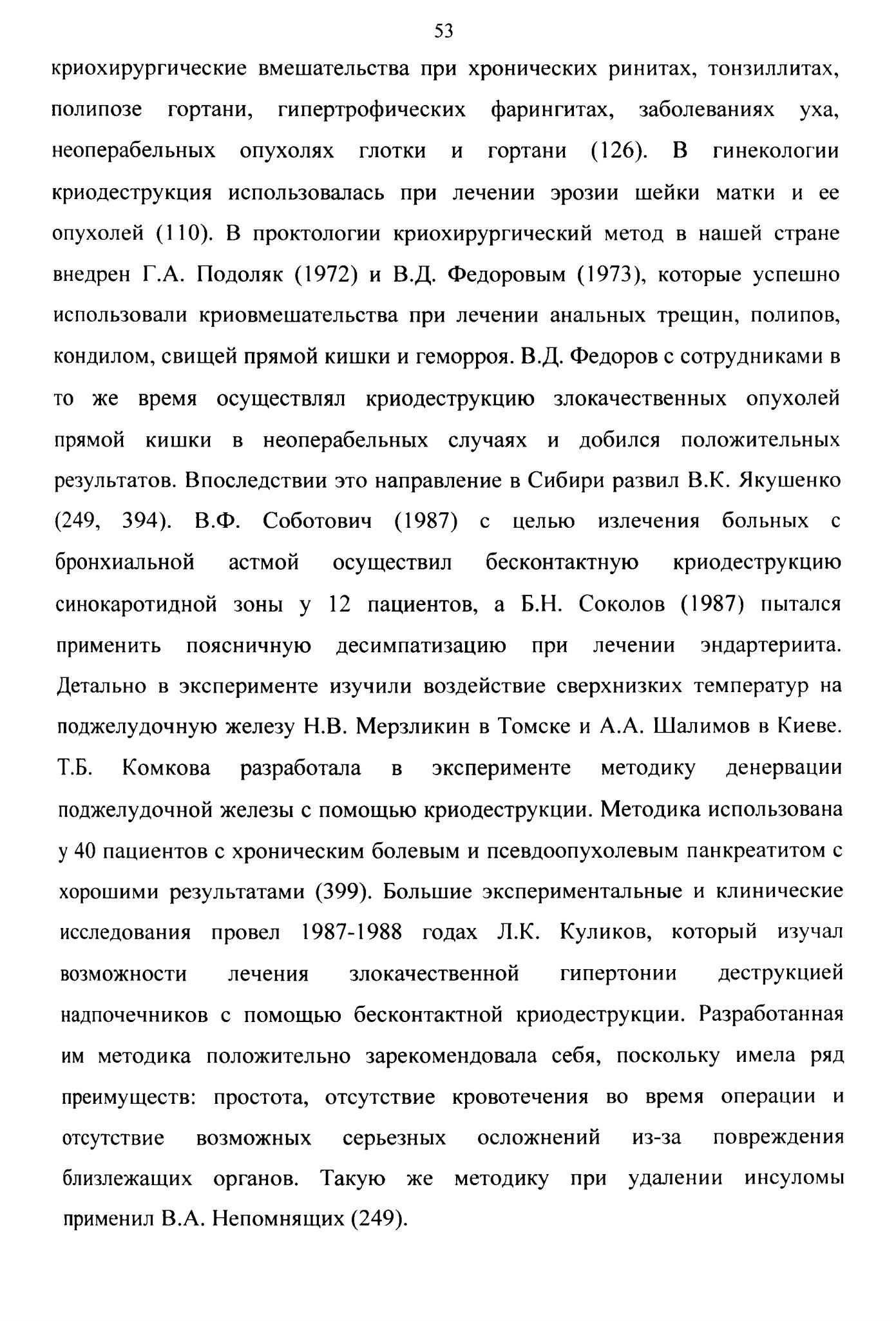 53

криохирургические вмешательства при хронических ринитах, тонзиллитах, полипозе гортани, гипертрофических фарингитах, заболеваниях уха, неоперабельных опухолях глотки и гортани (126). В гинекологии криодеструкция использовалась при лечении эрозии шейки матки и ее опухолей (110). В проктологии криохирургический метод в нашей стране внедрен Г.А. Подоляк (1972) и В.Д. Федоровым (1973), которые успешно использовали криовмешательства при лечении анальных трещин, полипов, кондилом, свищей прямой кишки и геморроя. В.Д. Федоров с сотрудниками в то же время осуществлял криодеструкцию злокачественных опухолей прямой кишки в неоперабельных случаях и добился положительных результатов. Впоследствии это направление в Сибири развил В.К. Якушенко (249, 394). В.Ф. Соботович (1987) с целью излечения больных с бронхиальной астмой осуществил бесконтактную криодеструкцию синокаротидной зоны у 12 пациентов, а Б.Н. Соколов (1987) пытался применить поясничную десимпатизацию при лечении эндартериита. Детально в эксперименте изучили воздействие сверхнизких температур на поджелудочную железу Н.В. Мерзликин в Томске и А.А. Шалимов в Киеве. Т.Б. Комкова разработала в эксперименте методику денервации поджелудочной железы с помощью криодеструкции. Методика использована у 40 пациентов с хроническим болевым и псевдоопухолевым панкреатитом с хорошими результатами (399). Большие экспериментальные и клинические исследования провел 1987-1988 годах Л.К. Куликов, который изучал возможности лечения злокачественной гипертонии деструкцией надпочечников с помощью бесконтактной криодеструкции. Разработанная им методика положительно зарекомендовала себя, поскольку имела ряд преимуществ: простота, отсутствие кровотечения во время операции и отсутствие возможных серьезных осложнений из-за повреждения близлежащих органов. Такую же методику при удалении инсуломы применил В.А. Непомнящих (249).